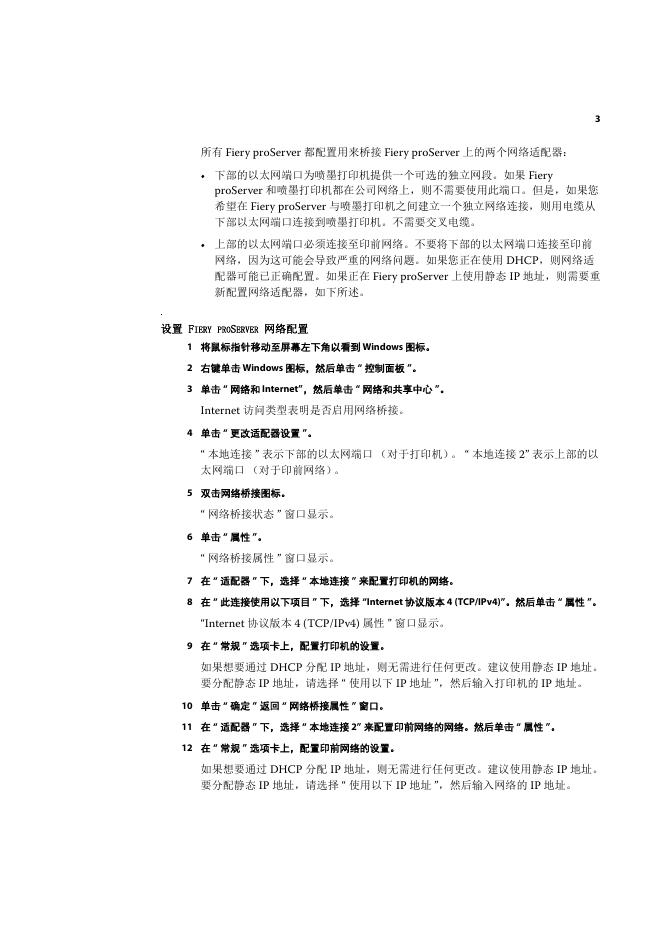 3

所有 Fiery proServer 都配置用来桥接 Fiery proServer 上的两个网络适配器：

• 下部的以太网端口为喷墨打印机提供一个可选的独立网段。如果 Fiery proServer 和喷墨打印机都在公司网络上，则不需要使用此端口。但是，如果您希望在 Fiery proServer 与喷墨打印机之间建立一个独立网络连接，则用电缆从下部以太网端口连接到喷墨打印机。不需要交叉电缆。

• 上部的以太网端口必须连接至印前网络。不要将下部的以太网端口连接至印前网络，因为这可能会导致严重的网络问题。如果您正在使用 DHCP，则网络适配器可能已正确配置。如果正在 Fiery proServer 上使用静态 IP 地址，则需要重新配置网络适配器，如下所述。

设置 FIERY PROSERVER 网络配置

1 将鼠标指针移动至屏幕左下角以看到 Windows 图标。

2 右键单击 Windows 图标，然后单击 " 控制面板 "。

3 单击 " 网络和 Internet"，然后单击 " 网络和共享中心 "。

Internet 访问类型表明是否启用网络桥接。

4 单击 " 更改适配器设置 "。

" 本地连接 " 表示下部的以太网端口 （对于打印机）。 " 本地连接 2" 表示上部的以太网端口 （对于印前网络）。

5 双击网络桥接图标。

" 网络桥接状态 " 窗口显示。

6 单击 " 属性 "。

" 网络桥接属性 " 窗口显示。

7 在 " 适配器 " 下，选择 " 本地连接 " 来配置打印机的网络。

8 在 " 此连接使用以下项目 " 下，选择 "Internet 协议版本 4 (TCP/IPv4)"。然后单击 " 属性 "。

"Internet 协议版本 4 (TCP/IPv4) 属性 " 窗口显示。

9 在 " 常规 " 选项卡上，配置打印机的设置。

如果想要通过 DHCP 分配 IP 地址，则无需进行任何更改。建议使用静态 IP 地址。要分配静态 IP 地址，请选择 " 使用以下 IP 地址 "，然后输入打印机的 IP 地址。

10 单击 " 确定 " 返回 " 网络桥接属性 " 窗口。

11 在 " 适配器 " 下，选择 " 本地连接 2" 来配置印前网络的网络。然后单击 " 属性 "。

12 在 " 常规 " 选项卡上，配置印前网络的设置。

如果想要通过 DHCP 分配 IP 地址，则无需进行任何更改。建议使用静态 IP 地址。要分配静态 IP 地址，请选择 " 使用以下 IP 地址 "，然后输入网络的 IP 地址。